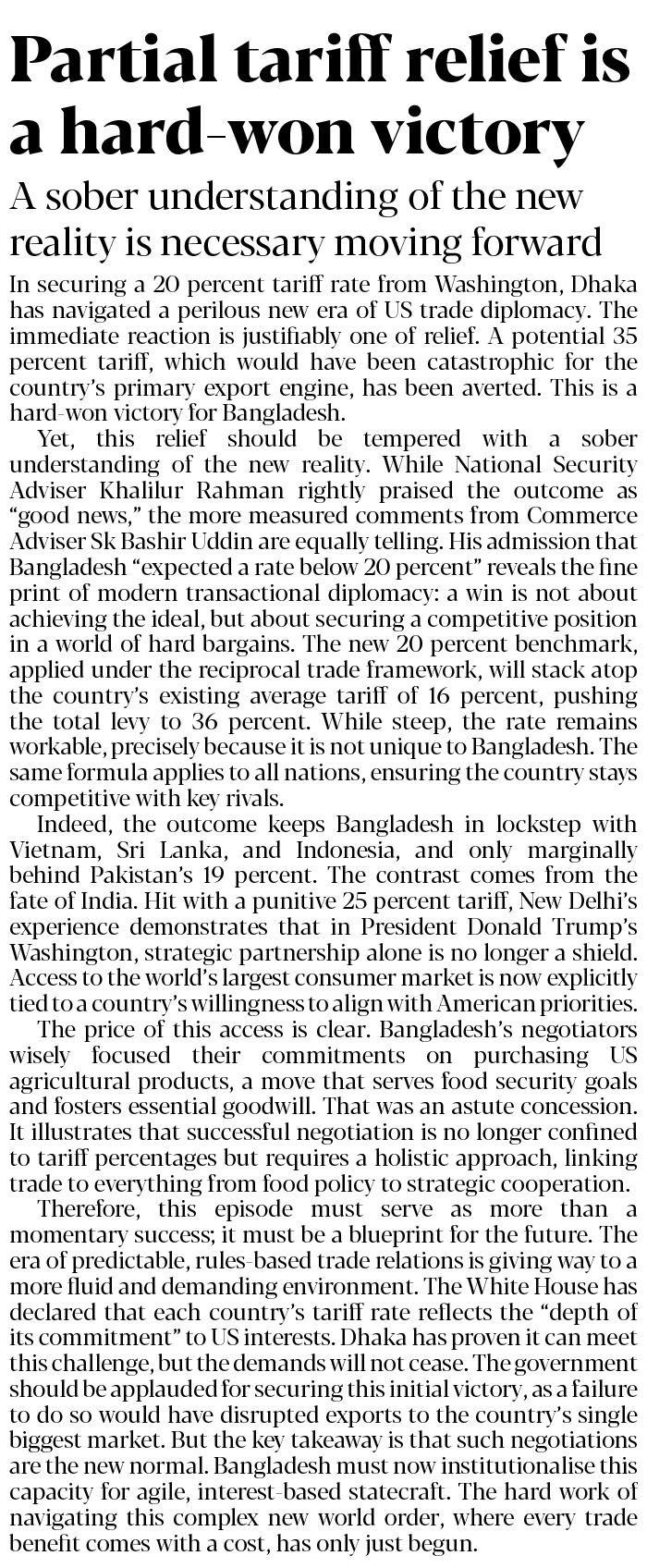 Partial tariff relief is a hard-won victory

A sober understanding of the new reality is necessary moving forward

In securing a 20 percent tariff rate from Washington, Dhaka has navigated a perilous new era of US trade diplomacy. The immediate reaction is justifiably one of relief. A potential 35 percent tariff, which would have been catastrophic for the country's primary export engine, has been averted. This is a hard-won victory for Bangladesh.

Yet, this relief should be tempered with a sober understanding of the new reality. While National Security Adviser Khalilur Rahman rightly praised the outcome as "good news," the more measured comments from Commerce Adviser Sk Bashir Uddin are equally telling. His admission that Bangladesh "expected a rate below 20 percent" reveals the fine print of modern transactional diplomacy: a win is not about achieving the ideal, but about securing a competitive position in a world of hard bargains. The new 20 percent benchmark, applied under the reciprocal trade framework, will stack atop the country's existing average tariff of 16 percent, pushing the total levy to 36 percent. While steep, the rate remains workable, precisely because it is not unique to Bangladesh. The same formula applies to all nations, ensuring the country stays competitive with key rivals.

Indeed, the outcome keeps Bangladesh in lockstep with Vietnam, Sri Lanka, and Indonesia, and only marginally behind Pakistan's 19 percent. The contrast comes from the fate of India. Hit with a punitive 25 percent tariff, New Delhi's experience demonstrates that in President Donald Trump's Washington, strategic partnership alone is no longer a shield. Access to the world's largest consumer market is now explicitly tied to a country's willingness to align with American priorities.

The price of this access is clear. Bangladesh's negotiators wisely focused their commitments on purchasing US agricultural products, a move that serves food security goals and fosters essential goodwill. That was an astute concession. It illustrates that successful negotiation is no longer confined to tariff percentages but requires a holistic approach, linking trade to everything from food policy to strategic cooperation.

Therefore, this episode must serve as more than a momentary success; it must be a blueprint for the future. The era of predictable, rules-based trade relations is giving way to a more fluid and demanding environment. The White House has declared that each country's tariff rate reflects the "depth of its commitment" to US interests. Dhaka has proven it can meet this challenge, but the demands will not cease. The government should be applauded for securing this initial victory, as a failure to do so would have disrupted exports to the country's single biggest market. But the key takeaway is that such negotiations are the new normal. Bangladesh must now institutionalise this capacity for agile, interest-based statecraft. The hard work of navigating this complex new world order, where every trade benefit comes with a cost, has only just begun.